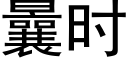 曩时